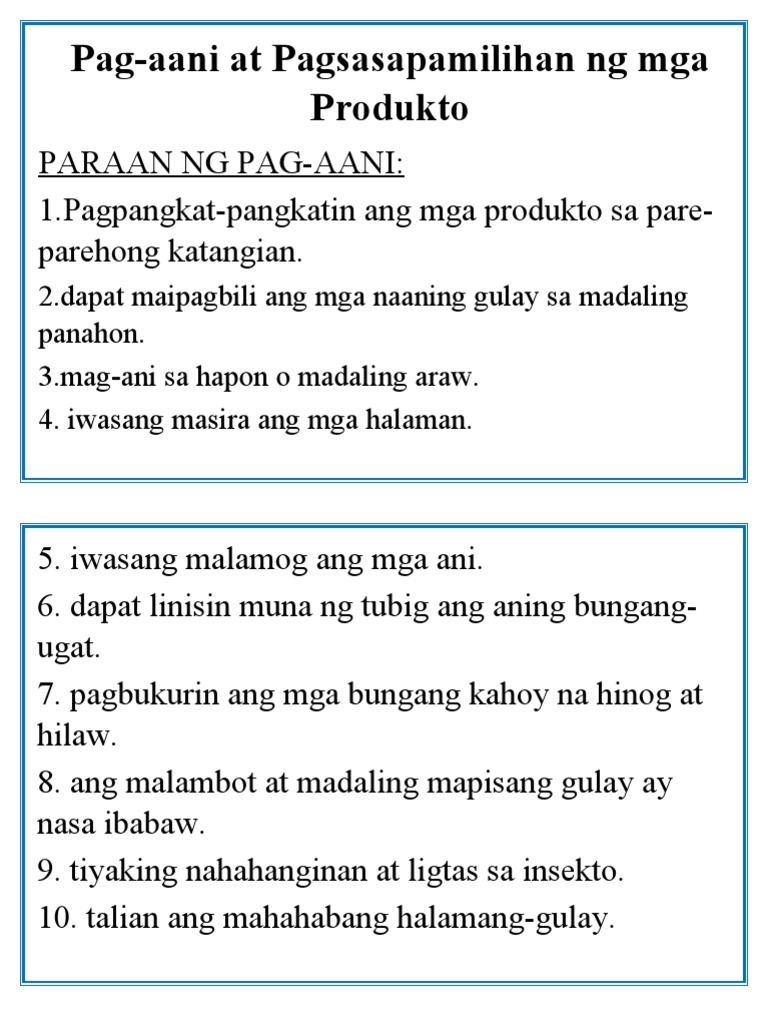 Pag-aani at Pagsasapamilihan ng mga Produkto

PARAAN NG PAG-AANI:

1.Pagpangkat-pangkatin ang mga produkto sa pare-parehong katangian.

2.dapat maipagbili ang mga naaning gulay sa madaling panahon.

3.mag-ani sa hapon o madaling araw.

4. iwasang masira ang mga halaman.

5. iwasang malamog ang mga ani.

6. dapat linisin muna ng tubig ang aning bungang-ugat.

7. pagbukurin ang mga bungang kahoy na hinog at hilaw.

8. ang malambot at madaling mapisang gulay ay nasa ibabaw.

9. tiyaking nahahanginan at ligtas sa insekto.

10. talian ang mahahabang halamang-gulay.